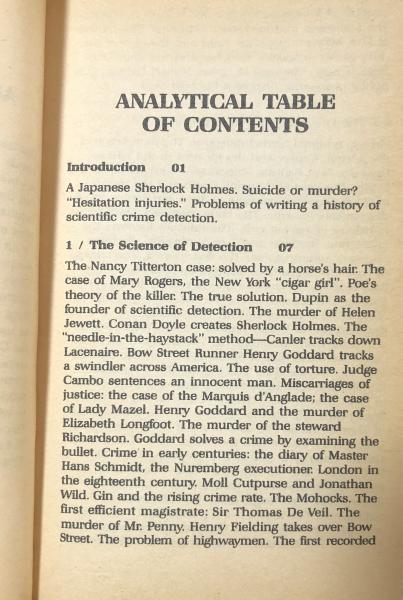 ANALYTICAL TABLE OF CONTENTS

Introduction 01

A Japanese Sherlock Holmes. Suicide or murder? "Hesitation injuries." Problems of writing a history of scientific crime detection.

1 / The Science of Detection 07

The Nancy Titterton case: solved by a horse's hair. The case of Mary Rogers, the New York "cigar girl". Poe's theory of the killer. The true solution. Dupin as the founder of scientific detection. The murder of Helen Jewett. Conan Doyle creates Sherlock Holmes. The "needle-in-the-haystack" method—Canler tracks down Lacenaire. Bow Street Runner Henry Goddard tracks a swindler across America. The use of torture. Judge Cambo sentences an innocent man. Miscarriages of justice: the case of the Marquis d'Anglade; the case of Lady Mazel. Henry Goddard and the murder of Elizabeth Longfoot. The murder of the steward Richardson. Goddard solves a crime by examining the bullet. Crime in early centuries: the diary of Master Hans Schmidt, the Nuremberg executioner. London in the eighteenth century. Moll Cutpurse and Jonathan Wild. Gin and the rising crime rate. The Mohocks. The first efficient magistrate: Sir Thomas De Veil. The murder of Mr. Penny. Henry Fielding takes over Bow Street. The problem of highwaymen. The first recorded